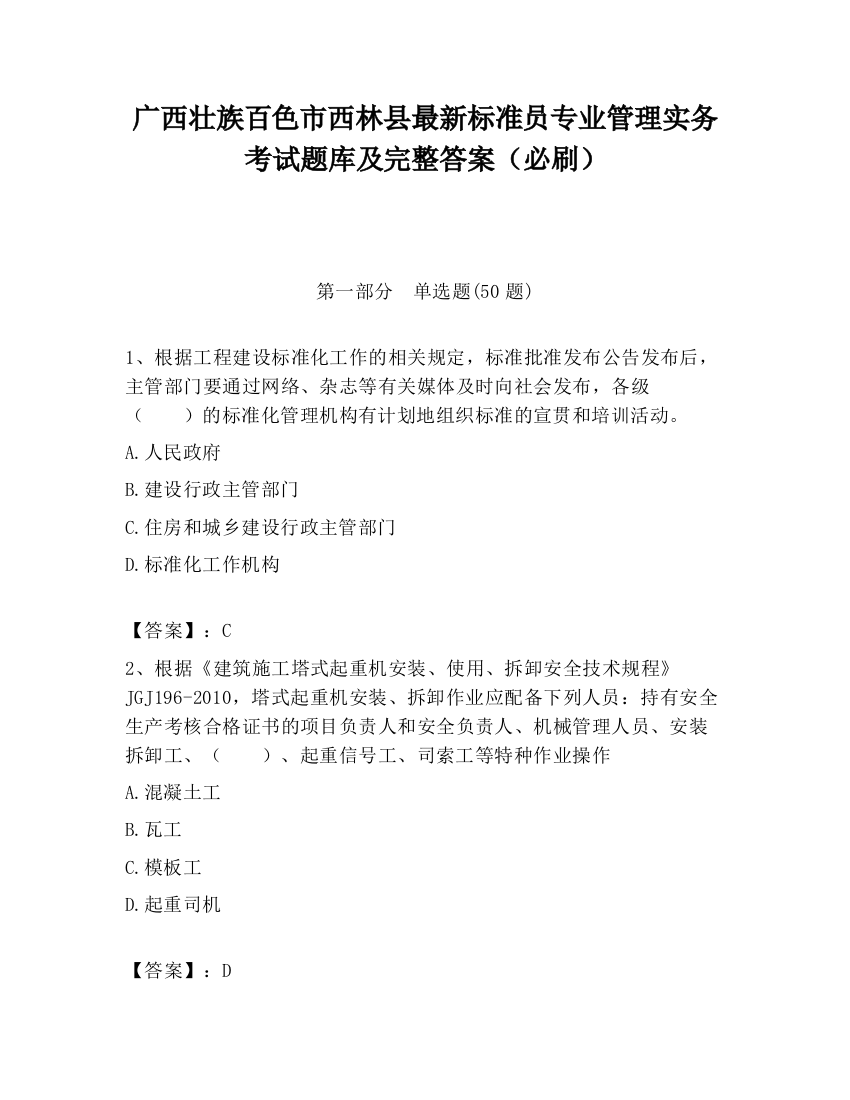 广西壮族百色市西林县最新标准员专业管理实务考试题库及完整答案（必刷）

第一部分　单选题(50 题)

1、根据工程建设标准化工作的相关规定，标准批准发布公告发布后，主管部门要通过网络、杂志等有关媒体及时向社会发布，各级（　　）的标准化管理机构有计划地组织标准的宣贯和培训活动。

A.人民政府

B.建设行政主管部门

C.住房和城乡建设行政主管部门

D.标准化工作机构

【答案】：C

2、根据《建筑施工塔式起重机安装、使用、拆卸安全技术规程》JGJ196-2010，塔式起重机安装、拆卸作业应配备下列人员：持有安全生产考核合格证书的项目负责人和安全负责人、机械管理人员、安装拆卸工、（　　）、起重信号工、司索工等特种作业操作

A.混凝土工

B.瓦工

C.模板工

D.起重司机

【答案】：D